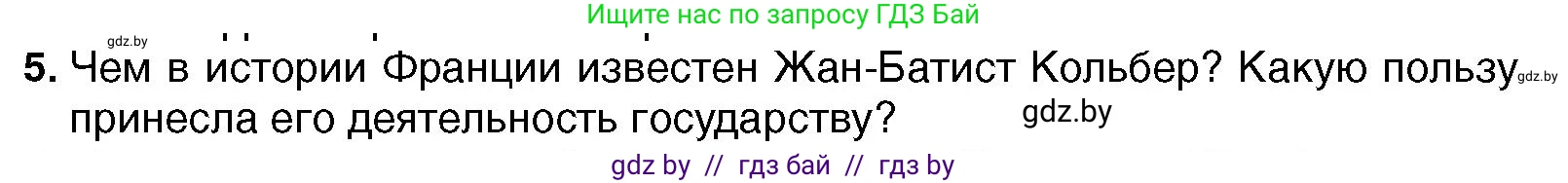 Ищите нас по запросу ГДЗ Бай

gdz.by

5. Чем в истории Франции известен Жан-Батист Кольбер? Какую пользу принесла его деятельность государству?

gdz.by

gdz.by

gdz by // гдз бай // гдз by